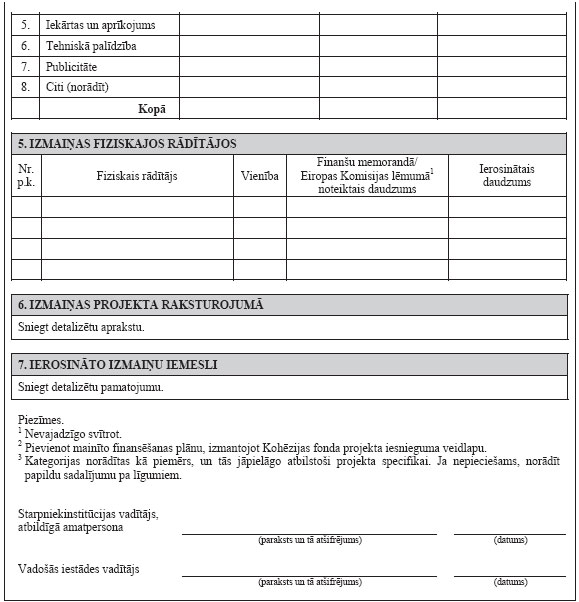 | 5. | Iekārtas un aprīkojums | | | |
|---|---|---|---|---|
| 6. | Tehniskā palīdzība | | | |
| 7. | Publicitāte | | | |
| 8. | Citi (norādīt) | | | |
| | **Kopā** | | | |

**5. IZMAIŅAS FIZISKAJOS RĀDĪTĀJOS**

| Nr. p.k. | Fiziskais rādītājs | Vienība | Finanšu memorandā/ Eiropas Komisijas lēmumā$^1$ noteiktais daudzums | Ierosinātais daudzums |
|---|---|---|---|---|
| | | | | |
| | | | | |
| | | | | |
| | | | | |

**6. IZMAIŅAS PROJEKTA RAKSTUROJUMĀ**

Sniegt detalizētu aprakstu.

**7. IEROSINĀTO IZMAIŅU IEMESLI**

Sniegt detalizētu pamatojumu.

Piezīmes.
$^1$ Nevajadzīgo svītrot.
$^2$ Pievienot mainīto finansēšanas plānu, izmantojot Kohēzijas fonda projekta iesnieguma veidlapu.
$^3$ Kategorijas norādītas kā piemērs, un tās jāpielāgo atbilstoši projekta specifikai. Ja nepieciešams, norādīt papildu sadalījumu pa līgumiem.

Starpniekinstitūcijas vadītājs, atbildīgā amatpersona
(paraksts un tā atšifrējums)
(datums)

Vadošās iestādes vadītājs
(paraksts un tā atšifrējums)
(datums)